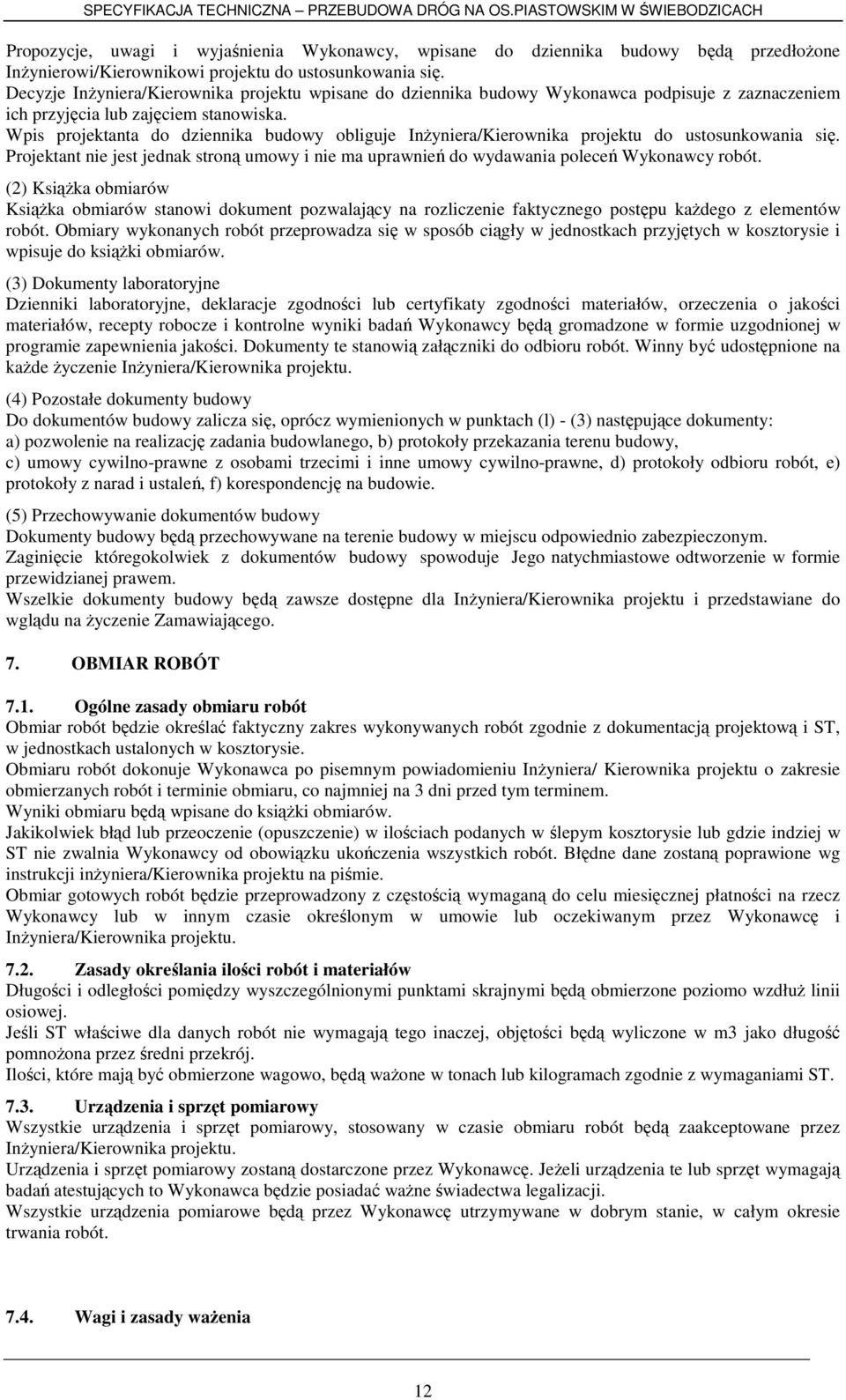 SPECYFIKACJA TECHNICZNA – PRZEBUDOWA DRÓG NA OS.PIASTOWSKIM W ŚWIEBODZICACH

Propozycje, uwagi i wyjaśnienia Wykonawcy, wpisane do dziennika budowy będą przedłożone Inżynierowi/Kierownikowi projektu do ustosunkowania się.
Decyzje Inżyniera/Kierownika projektu wpisane do dziennika budowy Wykonawca podpisuje z zaznaczeniem ich przyjęcia lub zajęciem stanowiska.
Wpis projektanta do dziennika budowy obliguje Inżyniera/Kierownika projektu do ustosunkowania się. Projektant nie jest jednak stroną umowy i nie ma uprawnień do wydawania poleceń Wykonawcy robót.

(2) Książka obmiarów
Książka obmiarów stanowi dokument pozwalający na rozliczenie faktycznego postępu każdego z elementów robót. Obmiary wykonanych robót przeprowadza się w sposób ciągły w jednostkach przyjętych w kosztorysie i wpisuje do książki obmiarów.

(3) Dokumenty laboratoryjne
Dzienniki laboratoryjne, deklaracje zgodności lub certyfikaty zgodności materiałów, orzeczenia o jakości materiałów, recepty robocze i kontrolne wyniki badań Wykonawcy będą gromadzone w formie uzgodnionej w programie zapewnienia jakości. Dokumenty te stanowią załączniki do odbioru robót. Winny być udostępnione na każde życzenie Inżyniera/Kierownika projektu.

(4) Pozostałe dokumenty budowy
Do dokumentów budowy zalicza się, oprócz wymienionych w punktach (l) - (3) następujące dokumenty:
a) pozwolenie na realizację zadania budowlanego, b) protokoły przekazania terenu budowy,
c) umowy cywilno-prawne z osobami trzecimi i inne umowy cywilno-prawne, d) protokoły odbioru robót, e) protokoły z narad i ustaleń, f) korespondencję na budowie.

(5) Przechowywanie dokumentów budowy
Dokumenty budowy będą przechowywane na terenie budowy w miejscu odpowiednio zabezpieczonym.
Zaginięcie któregokolwiek z dokumentów budowy spowoduje Jego natychmiastowe odtworzenie w formie przewidzianej prawem.
Wszelkie dokumenty budowy będą zawsze dostępne dla Inżyniera/Kierownika projektu i przedstawiane do wglądu na życzenie Zamawiającego.

7. OBMIAR ROBÓT

7.1. Ogólne zasady obmiaru robót
Obmiar robót będzie określać faktyczny zakres wykonywanych robót zgodnie z dokumentacją projektową i ST, w jednostkach ustalonych w kosztorysie.
Obmiaru robót dokonuje Wykonawca po pisemnym powiadomieniu Inżyniera/ Kierownika projektu o zakresie obmierzanych robót i terminie obmiaru, co najmniej na 3 dni przed tym terminem.
Wyniki obmiaru będą wpisane do książki obmiarów.
Jakikolwiek błąd lub przeoczenie (opuszczenie) w ilościach podanych w ślepym kosztorysie lub gdzie indziej w ST nie zwalnia Wykonawcy od obowiązku ukończenia wszystkich robót. Błędne dane zostaną poprawione wg instrukcji inżyniera/Kierownika projektu na piśmie.
Obmiar gotowych robót będzie przeprowadzony z częstością wymaganą do celu miesięcznej płatności na rzecz Wykonawcy lub w innym czasie określonym w umowie lub oczekiwanym przez Wykonawcę i Inżyniera/Kierownika projektu.

7.2. Zasady określania ilości robót i materiałów
Długości i odległości pomiędzy wyszczególnionymi punktami skrajnymi będą obmierzone poziomo wzdłuż linii osiowej.
Jeśli ST właściwe dla danych robót nie wymagają tego inaczej, objętości będą wyliczone w m3 jako długość pomnożona przez średni przekrój.
Ilości, które mają być obmierzone wagowo, będą ważone w tonach lub kilogramach zgodnie z wymaganiami ST.

7.3. Urządzenia i sprzęt pomiarowy
Wszystkie urządzenia i sprzęt pomiarowy, stosowany w czasie obmiaru robót będą zaakceptowane przez Inżyniera/Kierownika projektu.
Urządzenia i sprzęt pomiarowy zostaną dostarczone przez Wykonawcę. Jeżeli urządzenia te lub sprzęt wymagają badań atestujących to Wykonawca będzie posiadać ważne świadectwa legalizacji.
Wszystkie urządzenia pomiarowe będą przez Wykonawcę utrzymywane w dobrym stanie, w całym okresie trwania robót.

7.4. Wagi i zasady ważenia

12